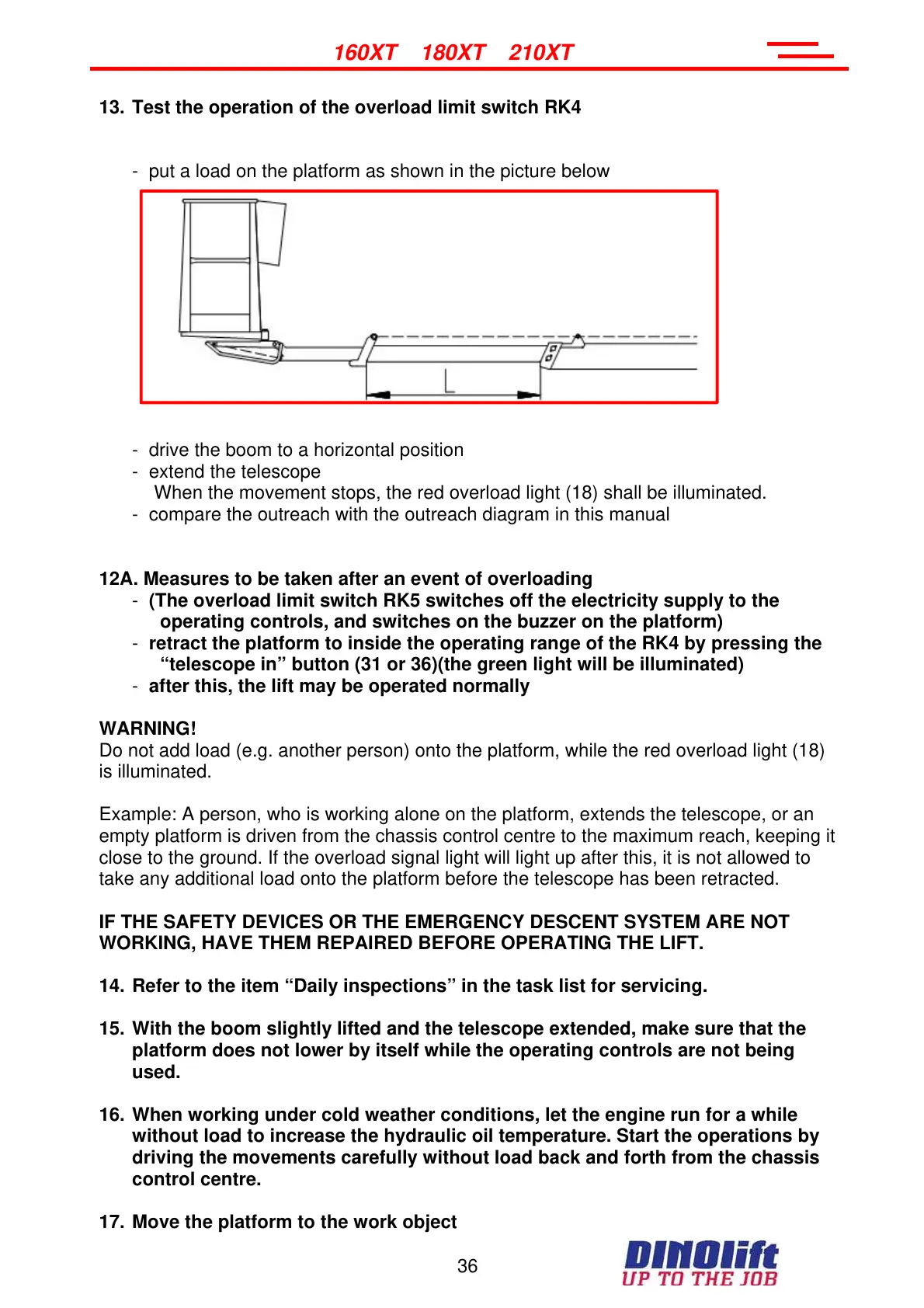 160XT 180XT 210XT

13. Test the operation of the overload limit switch RK4

- put a load on the platform as shown in the picture below

L

- drive the boom to a horizontal position
- extend the telescope
When the movement stops, the red overload light (18) shall be illuminated.
- compare the outreach with the outreach diagram in this manual

12A. Measures to be taken after an event of overloading
- (The overload limit switch RK5 switches off the electricity supply to the operating controls, and switches on the buzzer on the platform)
- retract the platform to inside the operating range of the RK4 by pressing the “telescope in” button (31 or 36)(the green light will be illuminated)
- after this, the lift may be operated normally

WARNING!
Do not add load (e.g. another person) onto the platform, while the red overload light (18) is illuminated.

Example: A person, who is working alone on the platform, extends the telescope, or an empty platform is driven from the chassis control centre to the maximum reach, keeping it close to the ground. If the overload signal light will light up after this, it is not allowed to take any additional load onto the platform before the telescope has been retracted.

IF THE SAFETY DEVICES OR THE EMERGENCY DESCENT SYSTEM ARE NOT WORKING, HAVE THEM REPAIRED BEFORE OPERATING THE LIFT.

14. Refer to the item “Daily inspections” in the task list for servicing.

15. With the boom slightly lifted and the telescope extended, make sure that the platform does not lower by itself while the operating controls are not being used.

16. When working under cold weather conditions, let the engine run for a while without load to increase the hydraulic oil temperature. Start the operations by driving the movements carefully without load back and forth from the chassis control centre.

17. Move the platform to the work object

36

DINOlift
UP TO THE JOB